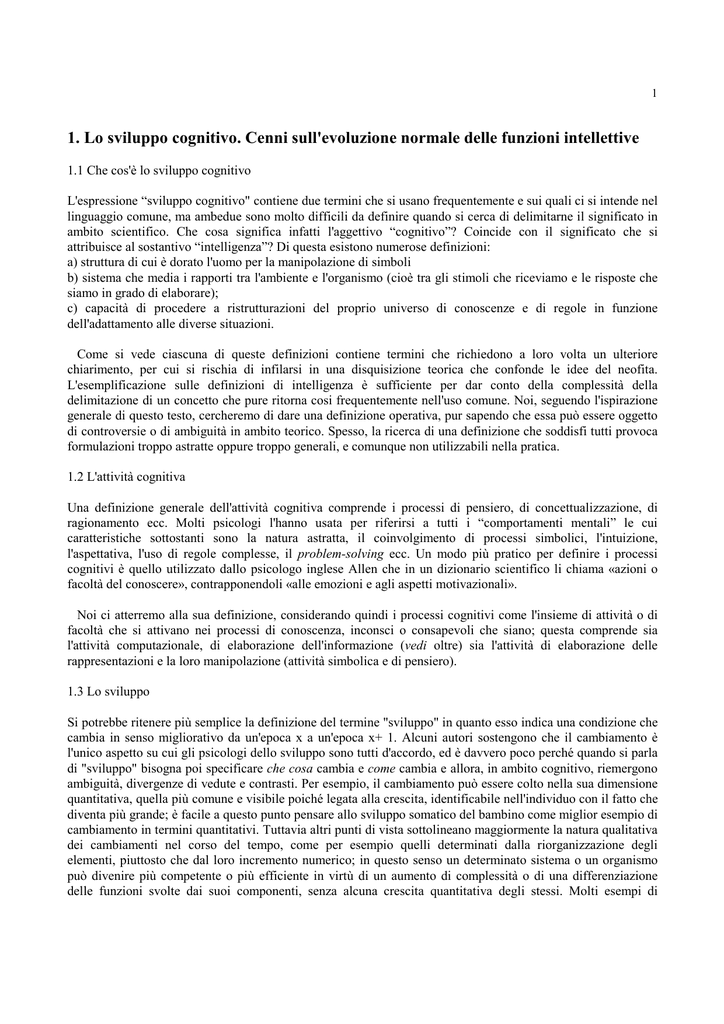 1

1. Lo sviluppo cognitivo. Cenni sull'evoluzione normale delle funzioni intellettive

1.1 Che cos'è lo sviluppo cognitivo

L'espressione “sviluppo cognitivo" contiene due termini che si usano frequentemente e sui quali ci si intende nel linguaggio comune, ma ambedue sono molto difficili da definire quando si cerca di delimitarne il significato in ambito scientifico. Che cosa significa infatti l'aggettivo “cognitivo”? Coincide con il significato che si attribuisce al sostantivo “intelligenza”? Di questa esistono numerose definizioni:
a) struttura di cui è dorato l'uomo per la manipolazione di simboli
b) sistema che media i rapporti tra l'ambiente e l'organismo (cioè tra gli stimoli che riceviamo e le risposte che siamo in grado di elaborare);
c) capacità di procedere a ristrutturazioni del proprio universo di conoscenze e di regole in funzione dell'adattamento alle diverse situazioni.

Come si vede ciascuna di queste definizioni contiene termini che richiedono a loro volta un ulteriore chiarimento, per cui si rischia di infilarsi in una disquisizione teorica che confonde le idee del neofita. L'esemplificazione sulle definizioni di intelligenza è sufficiente per dar conto della complessità della delimitazione di un concetto che pure ritorna così frequentemente nell'uso comune. Noi, seguendo l'ispirazione generale di questo testo, cercheremo di dare una definizione operativa, pur sapendo che essa può essere oggetto di controversie o di ambiguità in ambito teorico. Spesso, la ricerca di una definizione che soddisfi tutti provoca formulazioni troppo astratte oppure troppo generali, e comunque non utilizzabili nella pratica.

1.2 L'attività cognitiva

Una definizione generale dell'attività cognitiva comprende i processi di pensiero, di concettualizzazione, di ragionamento ecc. Molti psicologi l'hanno usata per riferirsi a tutti i “comportamenti mentali” le cui caratteristiche sottostanti sono la natura astratta, il coinvolgimento di processi simbolici, l'intuizione, l'aspettativa, l'uso di regole complesse, il problem-solving ecc. Un modo più pratico per definire i processi cognitivi è quello utilizzato dallo psicologo inglese Allen che in un dizionario scientifico li chiama «azioni o facoltà del conoscere», contrapponendoli «alle emozioni e agli aspetti motivazionali».

Noi ci atterremo alla sua definizione, considerando quindi i processi cognitivi come l'insieme di attività o di facoltà che si attivano nei processi di conoscenza, inconsci o consapevoli che siano; questa comprende sia l'attività computazionale, di elaborazione dell'informazione (vedi oltre) sia l'attività di elaborazione delle rappresentazioni e la loro manipolazione (attività simbolica e di pensiero).

1.3 Lo sviluppo

Si potrebbe ritenere più semplice la definizione del termine "sviluppo" in quanto esso indica una condizione che cambia in senso migliorativo da un'epoca x a un'epoca x+ 1. Alcuni autori sostengono che il cambiamento è l'unico aspetto su cui gli psicologi dello sviluppo sono tutti d'accordo, ed è davvero poco perché quando si parla di "sviluppo" bisogna poi specificare che cosa cambia e come cambia e allora, in ambito cognitivo, riemergono ambiguità, divergenze di vedute e contrasti. Per esempio, il cambiamento può essere colto nella sua dimensione quantitativa, quella più comune e visibile poiché legata alla crescita, identificabile nell'individuo con il fatto che diventa più grande; è facile a questo punto pensare allo sviluppo somatico del bambino come miglior esempio di cambiamento in termini quantitativi. Tuttavia altri punti di vista sottolineano maggiormente la natura qualitativa dei cambiamenti nel corso del tempo, come per esempio quelli determinati dalla riorganizzazione degli elementi, piuttosto che dal loro incremento numerico; in questo senso un determinato sistema o un organismo può divenire più competente o più efficiente in virtù di un aumento di complessità o di una differenziazione delle funzioni svolte dai suoi componenti, senza alcuna crescita quantitativa degli stessi. Molti esempi di